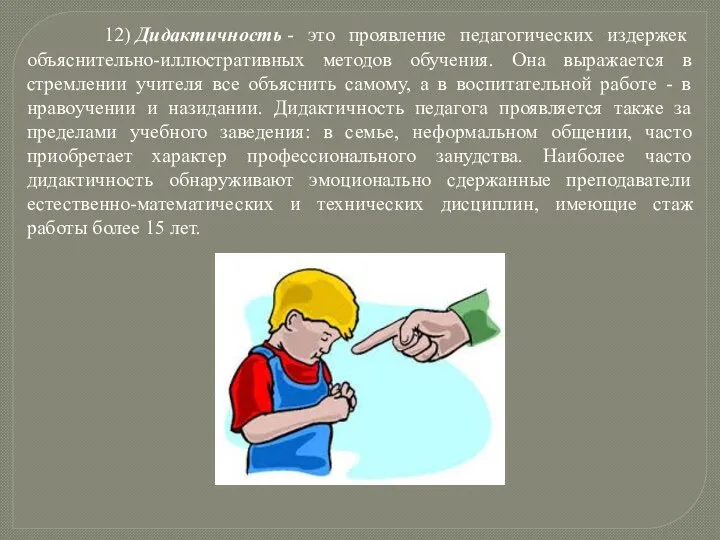 12) Дидактичность - это проявление педагогических издержек объяснительно-иллюстративных методов обучения. Она выражается в стремлении учителя все объяснить самому, а в воспитательной работе - в нравоучении и назидании. Дидактичность педагога проявляется также за пределами учебного заведения: в семье, неформальном общении, часто приобретает характер профессионального занудства. Наиболее часто дидактичность обнаруживают эмоционально сдержанные преподаватели естественно-математических и технических дисциплин, имеющие стаж работы более 15 лет.